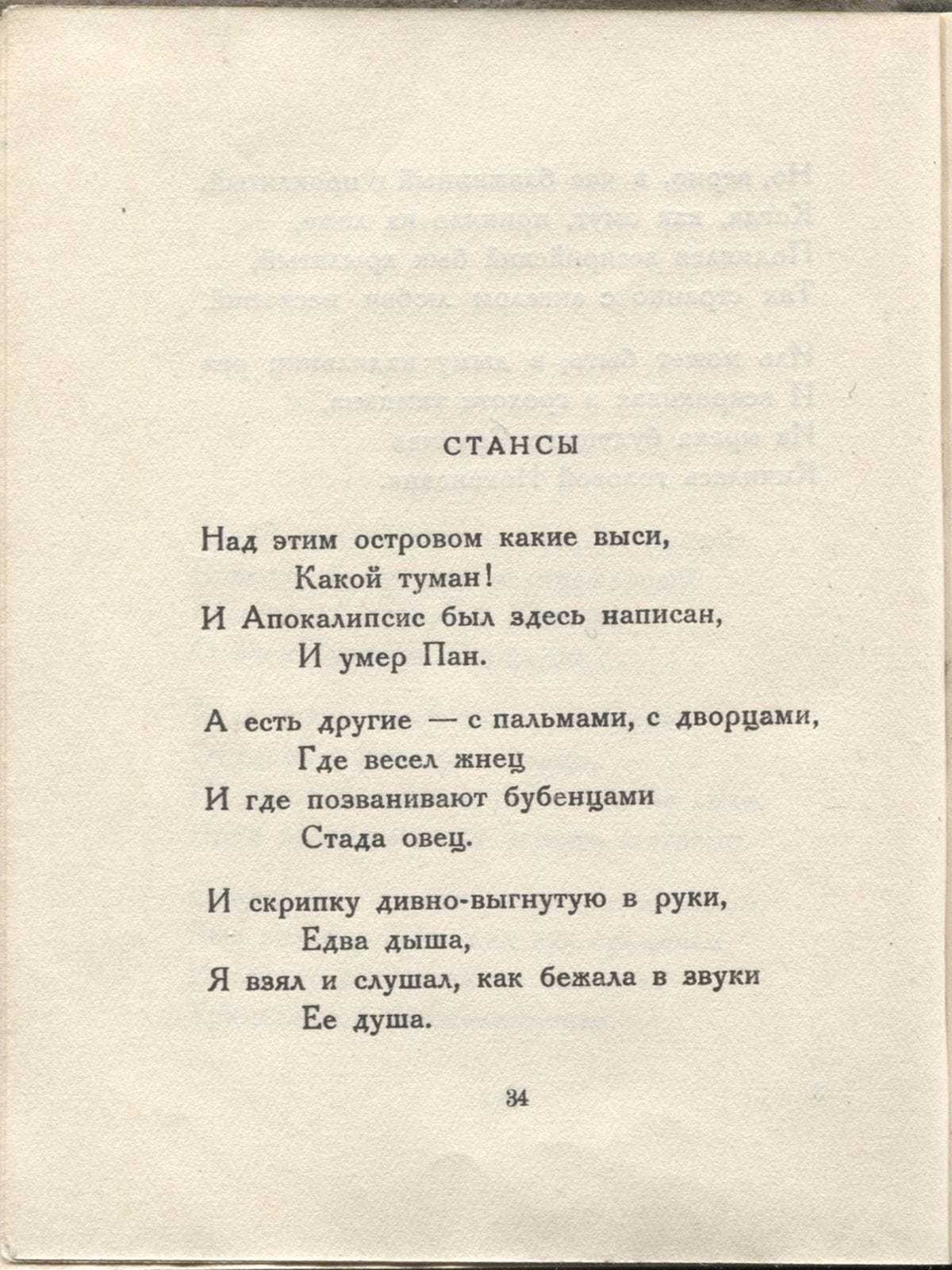 СТАНСЫ

Над этим островом какие выси,
Какой туман!
И Апокалипсис был здесь написан,
И умер Пан.

А есть другие — с пальмами, с дворцами,
Где весел жнец
И где позванивают бубенцами
Стада овец.

И скрипку дивно-выгнутую в руки,
Едва дыша,
Я взял и слушал, как бежала в звуки
Ее душа.

34